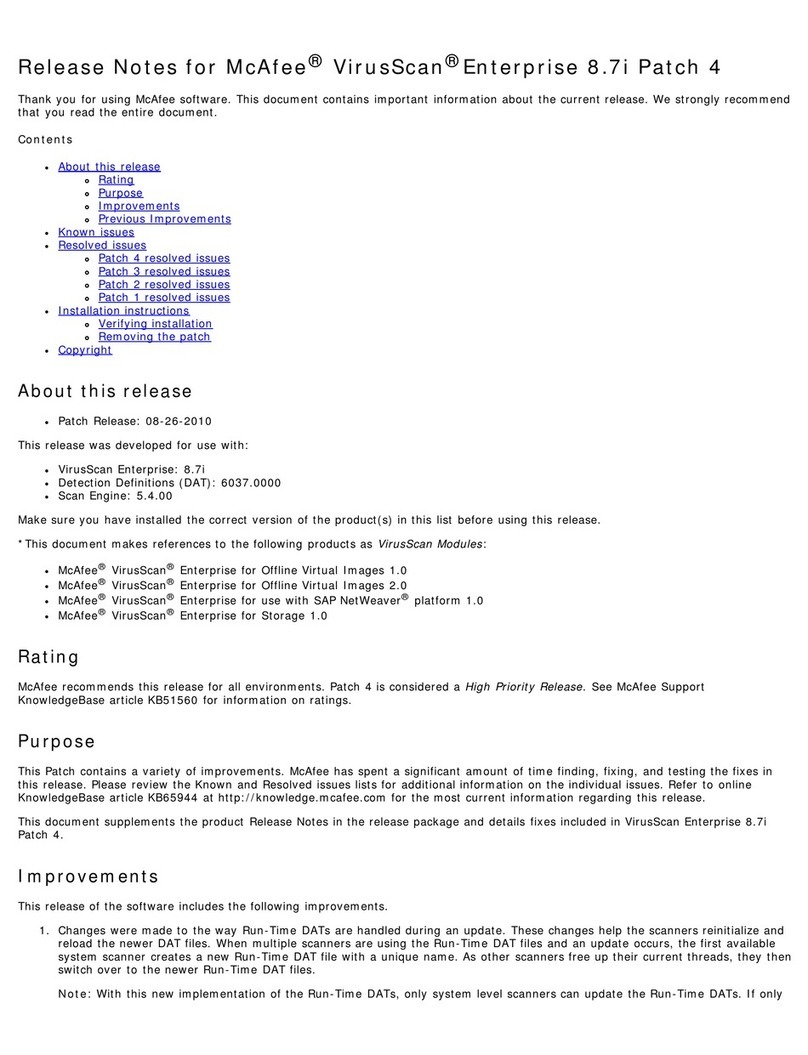 Release Notes for McAfee® VirusScan® Enterprise 8.7i Patch 4

Thank you for using McAfee software. This document contains important information about the current release. We strongly recommend that you read the entire document.

Contents

- About this release
  - Rating
  - Purpose
  - Improvements
  - Previous Improvements
- Known issues
- Resolved issues
  - Patch 4 resolved issues
  - Patch 3 resolved issues
  - Patch 2 resolved issues
  - Patch 1 resolved issues
- Installation instructions
  - Verifying installation
  - Removing the patch
- Copyright

About this release

- Patch Release: 08-26-2010

This release was developed for use with:

- VirusScan Enterprise: 8.7i
- Detection Definitions (DAT): 6037.0000
- Scan Engine: 5.4.00

Make sure you have installed the correct version of the product(s) in this list before using this release.

*This document makes references to the following products as VirusScan Modules:

- McAfee® VirusScan® Enterprise for Offline Virtual Images 1.0
- McAfee® VirusScan® Enterprise for Offline Virtual Images 2.0
- McAfee® VirusScan® Enterprise for use with SAP NetWeaver® platform 1.0
- McAfee® VirusScan® Enterprise for Storage 1.0

Rating

McAfee recommends this release for all environments. Patch 4 is considered a High Priority Release. See McAfee Support KnowledgeBase article KB51560 for information on ratings.

Purpose

This Patch contains a variety of improvements. McAfee has spent a significant amount of time finding, fixing, and testing the fixes in this release. Please review the Known and Resolved issues lists for additional information on the individual issues. Refer to online KnowledgeBase article KB65944 at http://knowledge.mcafee.com for the most current information regarding this release.

This document supplements the product Release Notes in the release package and details fixes included in VirusScan Enterprise 8.7i Patch 4.

Improvements

This release of the software includes the following improvements.

1. Changes were made to the way Run-Time DATs are handled during an update. These changes help the scanners reinitialize and reload the newer DAT files. When multiple scanners are using the Run-Time DAT files and an update occurs, the first available system scanner creates a new Run-Time DAT file with a unique name. As other scanners free up their current threads, they then switch over to the newer Run-Time DAT files.

Note: With this new implementation of the Run-Time DATs, only system level scanners can update the Run-Time DATs. If only